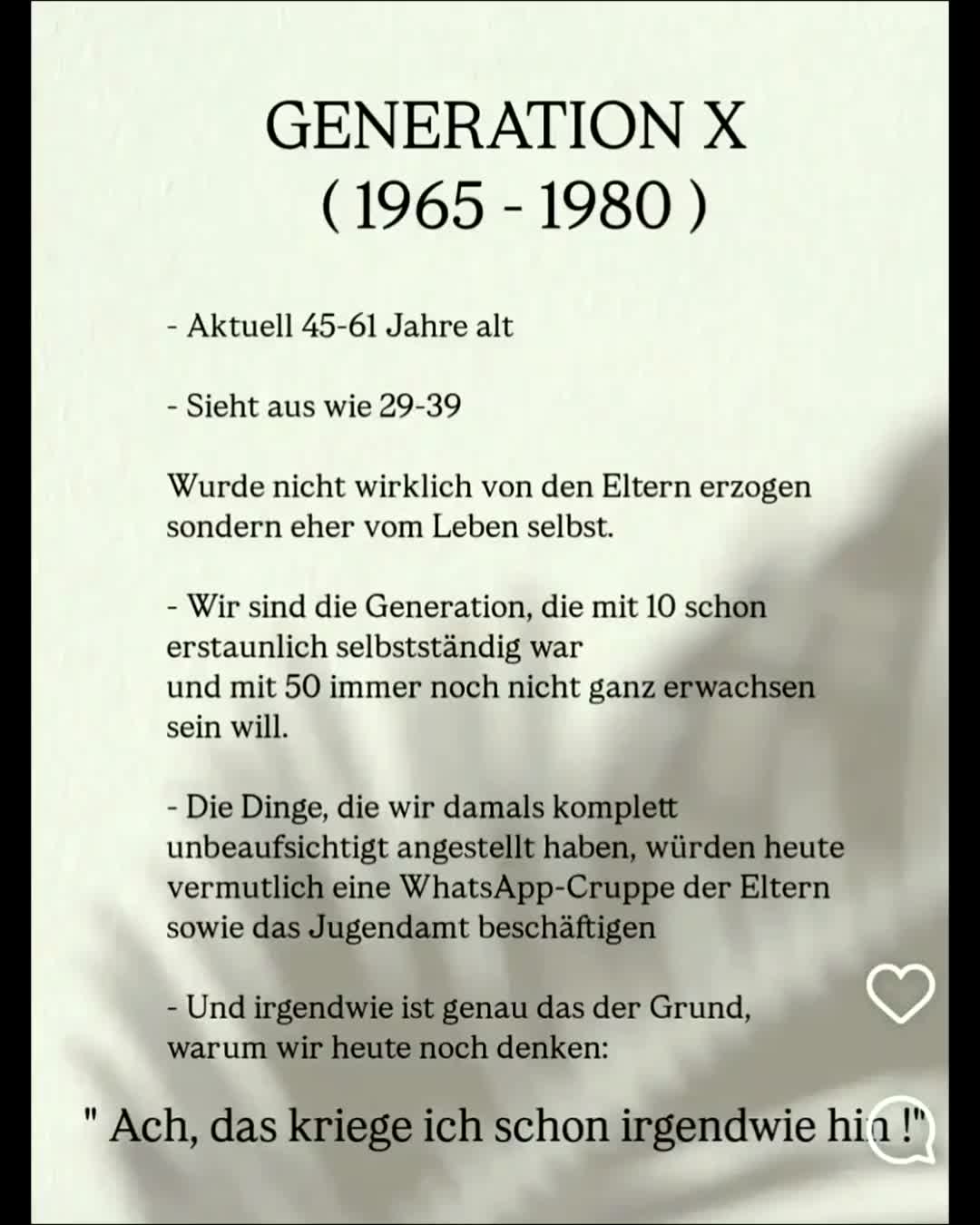 GENERATION X
( 1965 - 1980 )

- Aktuell 45-61 Jahre alt

- Sieht aus wie 29-39

Wurde nicht wirklich von den Eltern erzogen sondern eher vom Leben selbst.

- Wir sind die Generation, die mit 10 schon erstaunlich selbstständig war und mit 50 immer noch nicht ganz erwachsen sein will.

- Die Dinge, die wir damals komplett unbeaufsichtigt angestellt haben, würden heute vermutlich eine WhatsApp-Cruppe der Eltern sowie das Jugendamt beschäftigen

- Und irgendwie ist genau das der Grund, warum wir heute noch denken:

" Ach, das kriege ich schon irgendwie hin !"